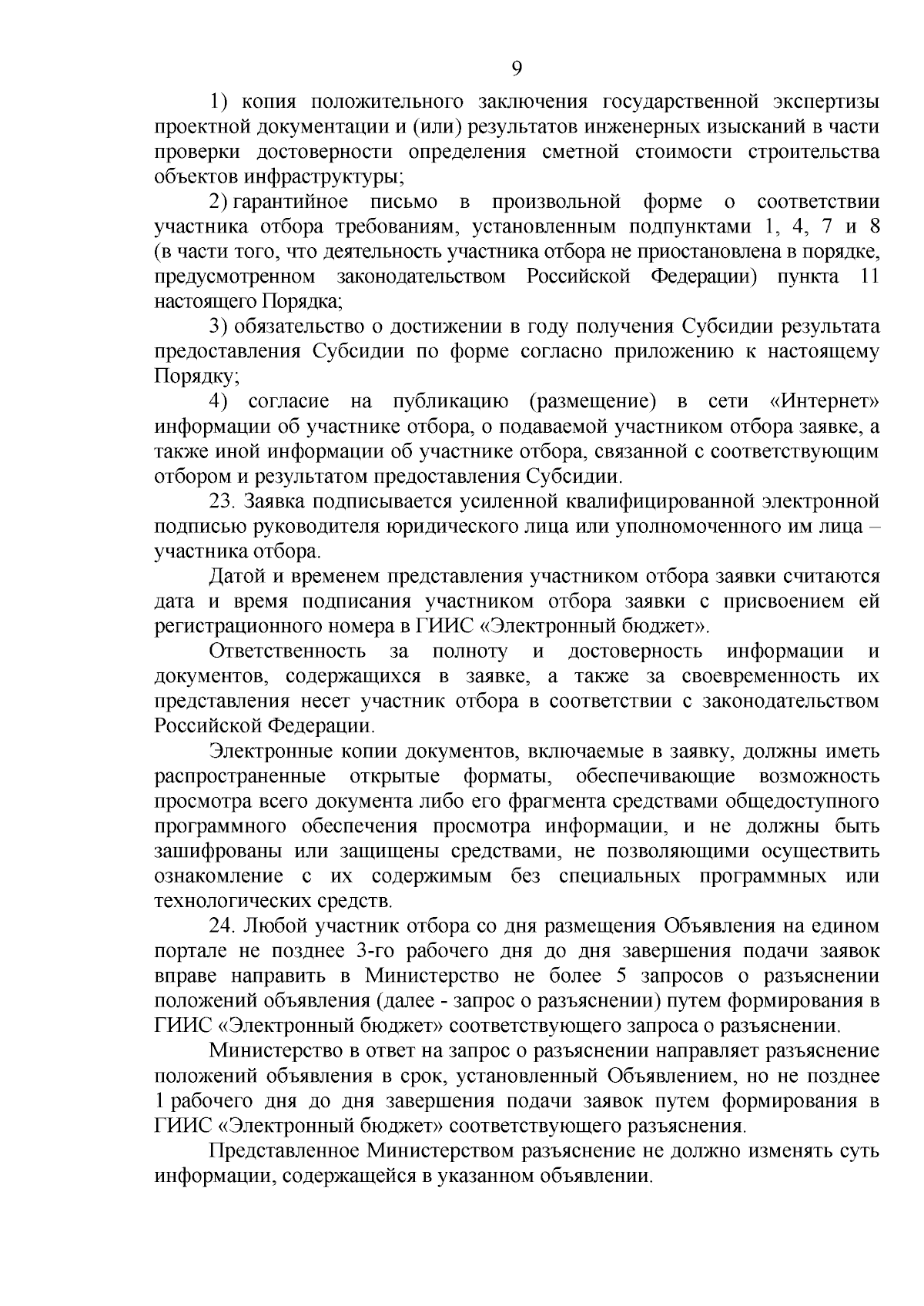 9

1) копия положительного заключения государственной экспертизы проектной документации и (или) результатов инженерных изысканий в части проверки достоверности определения сметной стоимости строительства объектов инфраструктуры;

2) гарантийное письмо в произвольной форме о соответствии участника отбора требованиям, установленным подпунктами 1, 4, 7 и 8 (в части того, что деятельность участника отбора не приостановлена в порядке, предусмотренном законодательством Российской Федерации) пункта 11 настоящего Порядка;

3) обязательство о достижении в году получения Субсидии результата предоставления Субсидии по форме согласно приложению к настоящему Порядку;

4) согласие на публикацию (размещение) в сети «Интернет» информации об участнике отбора, о подаваемой участником отбора заявке, а также иной информации об участнике отбора, связанной с соответствующим отбором и результатом предоставления Субсидии.

23. Заявка подписывается усиленной квалифицированной электронной подписью руководителя юридического лица или уполномоченного им лица – участника отбора.

Датой и временем представления участником отбора заявки считаются дата и время подписания участником отбора заявки с присвоением ей регистрационного номера в ГИИС «Электронный бюджет».

Ответственность за полноту и достоверность информации и документов, содержащихся в заявке, а также за своевременность их представления несет участник отбора в соответствии с законодательством Российской Федерации.

Электронные копии документов, включаемые в заявку, должны иметь распространенные открытые форматы, обеспечивающие возможность просмотра всего документа либо его фрагмента средствами общедоступного программного обеспечения просмотра информации, и не должны быть зашифрованы или защищены средствами, не позволяющими осуществить ознакомление с их содержимым без специальных программных или технологических средств.

24. Любой участник отбора со дня размещения Объявления на едином портале не позднее 3-го рабочего дня до дня завершения подачи заявок вправе направить в Министерство не более 5 запросов о разъяснении положений объявления (далее - запрос о разъяснении) путем формирования в ГИИС «Электронный бюджет» соответствующего запроса о разъяснении.

Министерство в ответ на запрос о разъяснении направляет разъяснение положений объявления в срок, установленный Объявлением, но не позднее 1 рабочего дня до дня завершения подачи заявок путем формирования в ГИИС «Электронный бюджет» соответствующего разъяснения.

Представленное Министерством разъяснение не должно изменять суть информации, содержащейся в указанном объявлении.